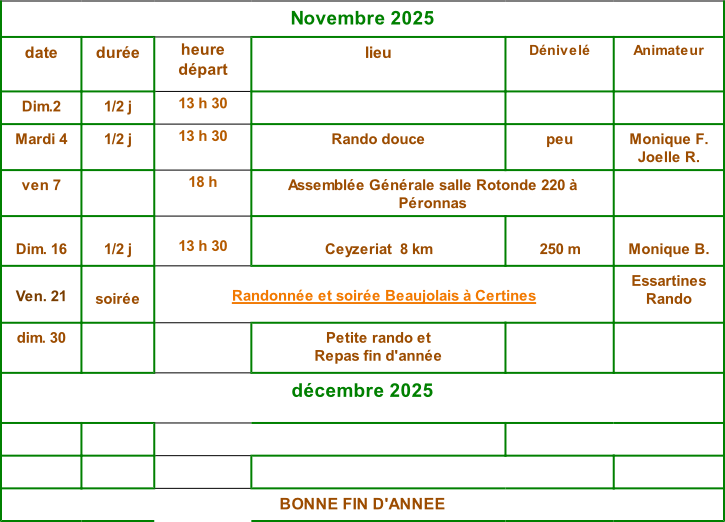 | Novembre 2025 | | | | | |
|---|---|---|---|---|---|
| date | durée | heure départ | lieu | Dénivelé | Animateur |
| Dim.2 | 1/2 j | 13 h 30 | | | |
| Mardi 4 | 1/2 j | 13 h 30 | Rando douce | peu | Monique F. Joelle R. |
| ven 7 | | 18 h | Assemblée Générale salle Rotonde 220 à Péronnas | | |
| Dim. 16 | 1/2 j | 13 h 30 | Ceyzeriat 8 km | 250 m | Monique B. |
| Ven. 21 | soirée | Randonnée et soirée Beaujolais à Certines | | | Essartines Rando |
| dim. 30 | | | Petite rando et Repas fin d'année | | |
| décembre 2025 | | | | | |
| | | | | | |
| | | | | | |
| BONNE FIN D'ANNEE | | | | | |